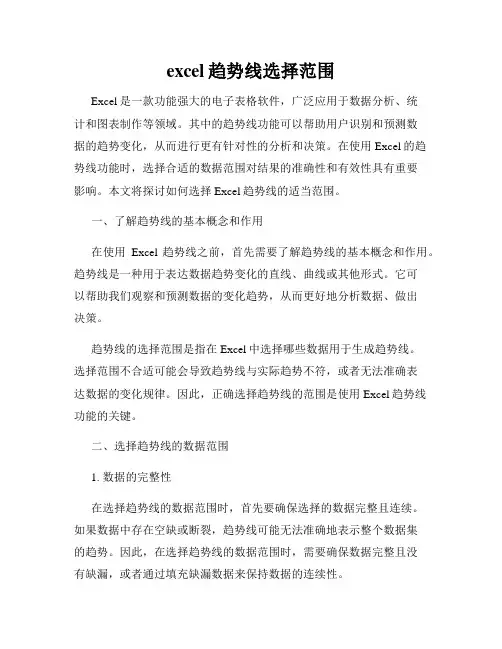 excel 趋势线选择范围

Excel 是一款功能强大的电子表格软件，广泛应用于数据分析、统计和图表制作等领域。其中的趋势线功能可以帮助用户识别和预测数据的趋势变化，从而进行更有针对性的分析和决策。在使用 Excel 的趋势线功能时，选择合适的数据范围对结果的准确性和有效性具有重要影响。本文将探讨如何选择 Excel 趋势线的适当范围。

一、了解趋势线的基本概念和作用

在使用 Excel 趋势线之前，首先需要了解趋势线的基本概念和作用。趋势线是一种用于表达数据趋势变化的直线、曲线或其他形式。它可以帮助我们观察和预测数据的变化趋势，从而更好地分析数据、做出决策。

趋势线的选择范围是指在 Excel 中选择哪些数据用于生成趋势线。选择范围不合适可能会导致趋势线与实际趋势不符，或者无法准确表达数据的变化规律。因此，正确选择趋势线的范围是使用 Excel 趋势线功能的关键。

二、选择趋势线的数据范围

1. 数据的完整性

在选择趋势线的数据范围时，首先要确保选择的数据完整且连续。如果数据中存在空缺或断裂，趋势线可能无法准确地表示整个数据集的趋势。因此，在选择趋势线的数据范围时，需要确保数据完整且没有缺漏，或者通过填充缺漏数据来保持数据的连续性。